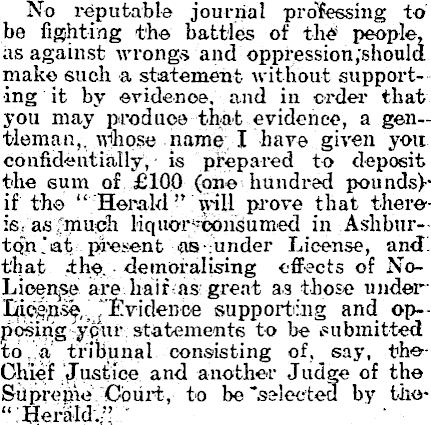 No reputable journal professing to be fighting the battles of the people, as against wrongs and oppression, should make such a statement without supporting it by evidence, and in order that you may produce that evidence, a gentleman, whose name I have given you confidentially, is prepared to deposit the sum of £100 (one hundred pounds) if the "Herald" will prove that there is as much liquor consumed in Ashburton at present as under License, and that the demoralising effects of No-License are half as great as those under License. Evidence supporting and opposing your statements to be submitted to a tribunal consisting of, say, the Chief Justice and another Judge of the Supreme Court, to be selected by the "Herald."